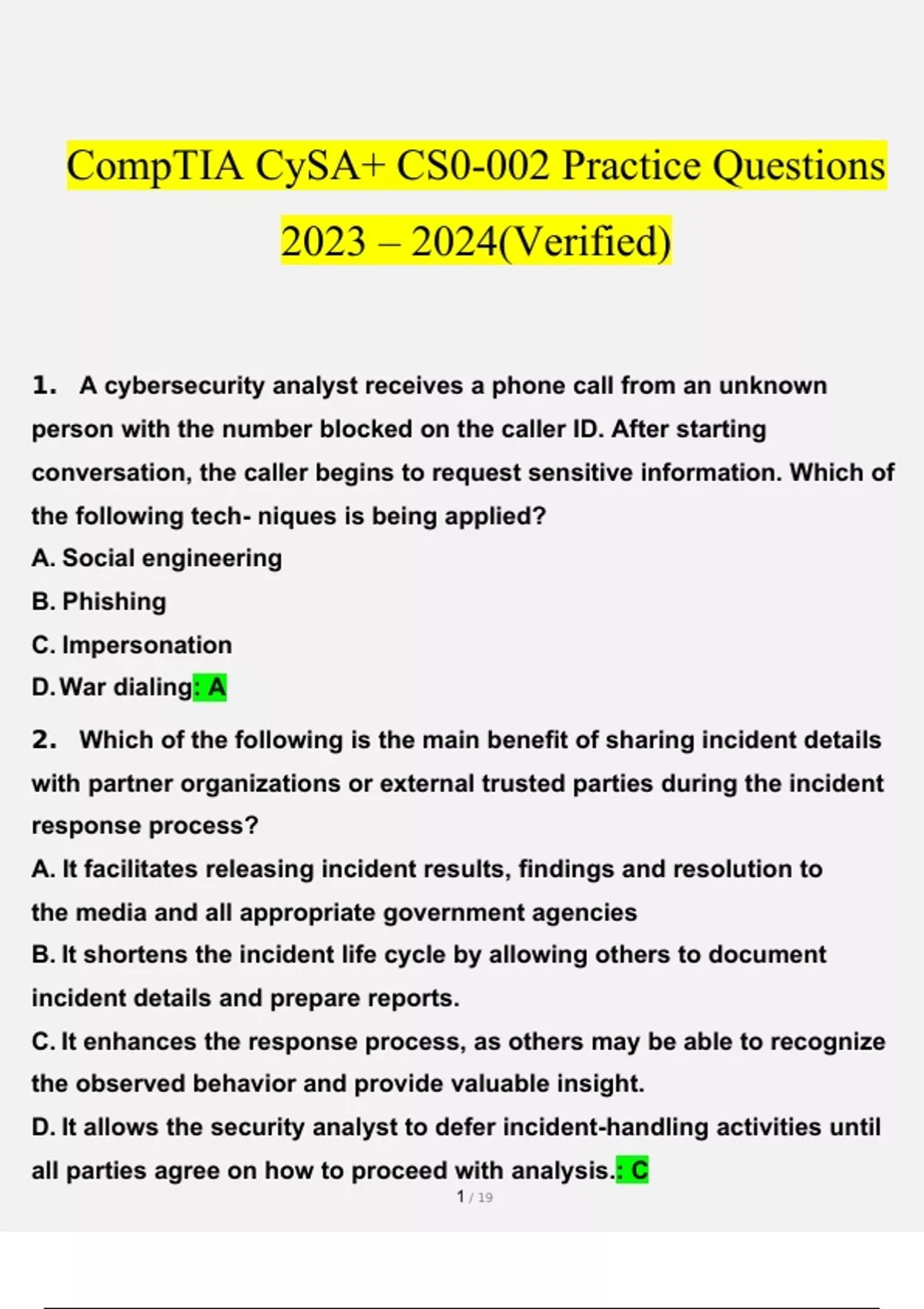 CompTIA CySA+ CS0-002 Practice Questions 2023 – 2024(Verified)

1. A cybersecurity analyst receives a phone call from an unknown person with the number blocked on the caller ID. After starting conversation, the caller begins to request sensitive information. Which of the following tech- niques is being applied?
A. Social engineering
B. Phishing
C. Impersonation
D. War dialing: A

2. Which of the following is the main benefit of sharing incident details with partner organizations or external trusted parties during the incident response process?
A. It facilitates releasing incident results, findings and resolution to the media and all appropriate government agencies
B. It shortens the incident life cycle by allowing others to document incident details and prepare reports.
C. It enhances the response process, as others may be able to recognize the observed behavior and provide valuable insight.
D. It allows the security analyst to defer incident-handling activities until all parties agree on how to proceed with analysis.: C

1 / 19